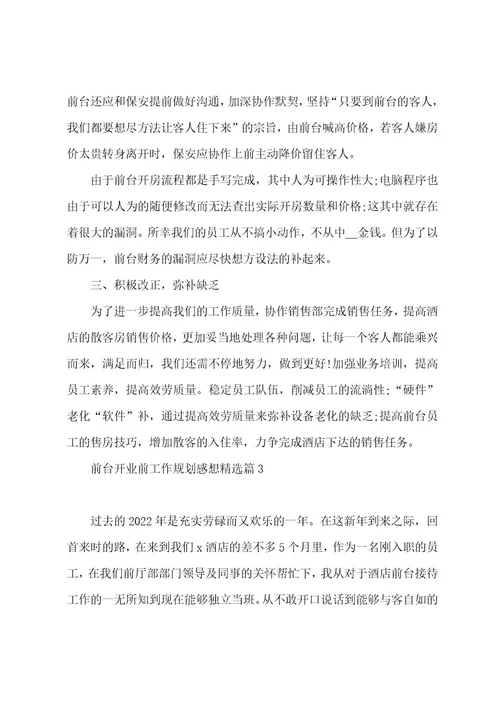 前台还应和保安提前做好沟通，加深协作默契，坚持“只要到前台的客人，我们都要想尽方法让客人住下来”的宗旨，由前台喊高价格，若客人嫌房价太贵转身离开时，保安应协作上前主动降价留住客人。

由于前台开房流程都是手写完成，其中人为可操作性大;电脑程序也由于可以人为的随便修改而无法查出实际开房数量和价格;这其中就存在着很大的漏洞。所幸我们的员工从不搞小动作，不从中__金钱。但为了以防万一，前台财务的漏洞应尽快想方设法的补起来。

三、积极改正，弥补缺乏

为了进一步提高我们的工作质量，协作销售部完成销售任务，提高酒店的散客房销售价格，更加妥当地处理各种问题，让每一个客人都能乘兴而来，满足而归，我们还需不停地努力，做到更好!加强业务培训，提高员工素养，提高效劳质量。稳定员工队伍，削减员工的流淌性;“硬件”老化“软件”补，通过提高效劳质量来弥补设备老化的缺乏;提高前台员工的售房技巧，增加散客的入住率，力争完成酒店下达的销售任务。

前台开业前工作规划感想精选篇3

过去的2022年是充实劳碌而又欢乐的一年。在这新年到来之际，回首来时的路，在来到我们x酒店的差不多5个月里，作为一名刚入职的员工，在我们前厅部部门领导及同事的关怀帮忙下，我从对于酒店前台接待工作的一无所知到现在能够独立当班。从不敢开口说话到能够与客自如的